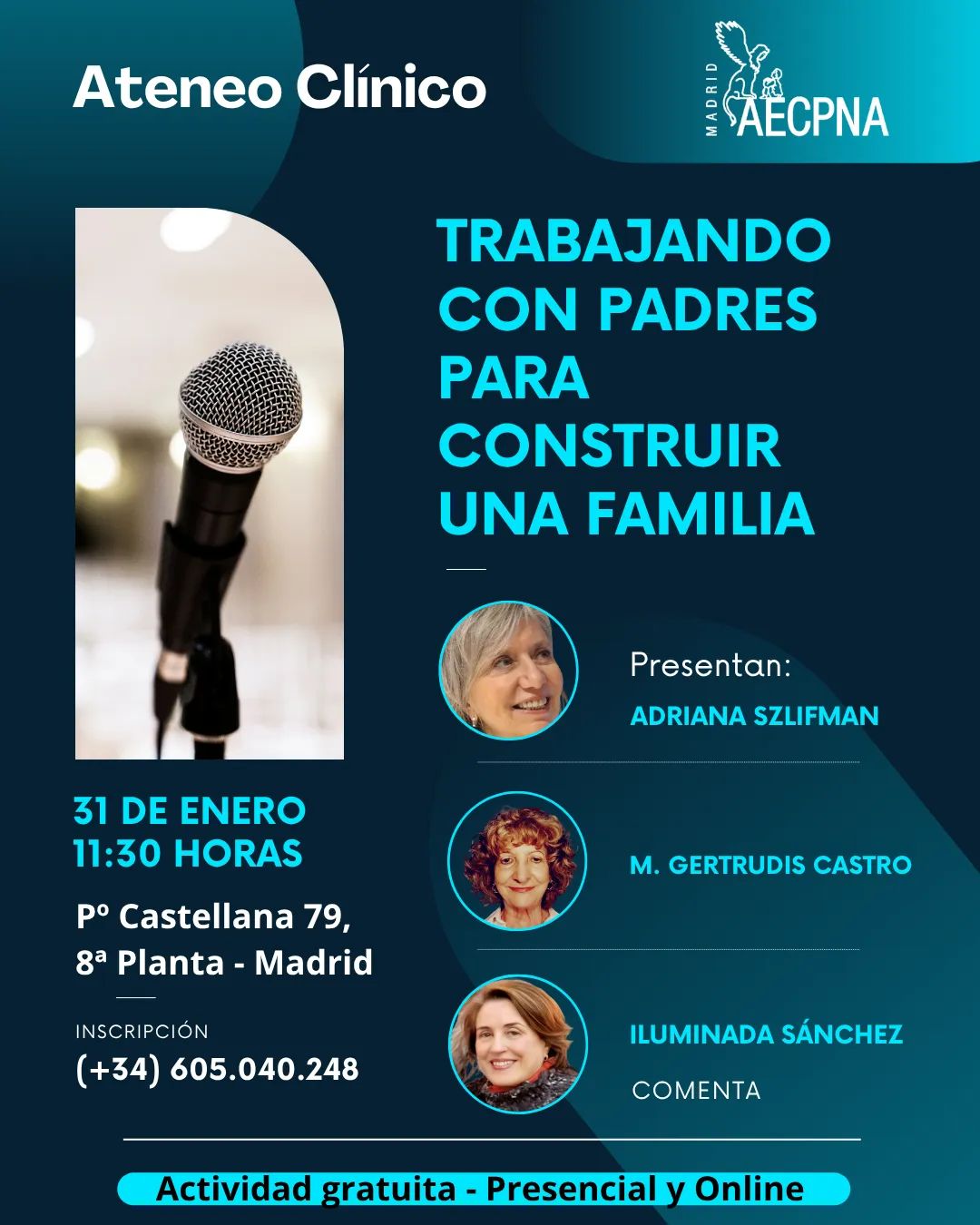 Ateneo Clínico

MADRID
AECPNA

TRABAJANDO CON PADRES PARA CONSTRUIR UNA FAMILIA

Presentan:
ADRIANA SZLIFMAN

M. GERTRUDIS CASTRO

ILUMINADA SÁNCHEZ
COMENTA

31 DE ENERO
11:30 HORAS

Pº Castellana 79,
8ª Planta - Madrid

INSCRIPCIÓN
(+34) 605.040.248

Actividad gratuita - Presencial y Online